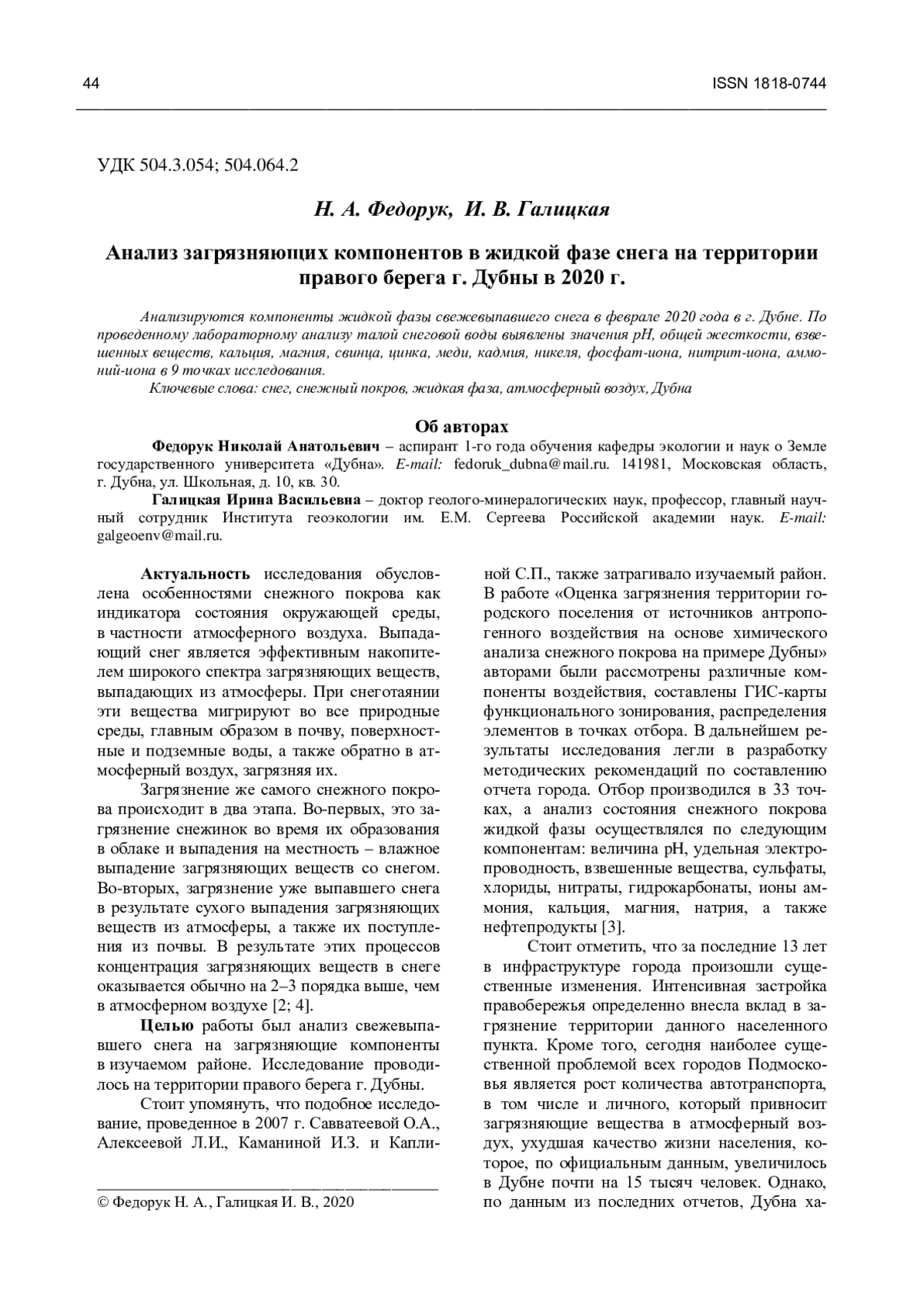 44

ISSN 1818-0744

УДК 504.3.054; 504.064.2

Н. А. Федорук, И. В. Галицкая

Анализ загрязняющих компонентов в жидкой фазе снега на территории правого берега г. Дубны в 2020 г.

Анализируются компоненты жидкой фазы свежевыпавшего снега в феврале 2020 года в г. Дубне. По проведенному лабораторному анализу талой снеговой воды выявлены значения pH, общей жесткости, взвешенных веществ, кальция, магния, свинца, цинка, меди, кадмия, никеля, фосфат-иона, нитрит-иона, аммоний-иона в 9 точках исследования.

Ключевые слова: снег, снежный покров, жидкая фаза, атмосферный воздух, Дубна

Об авторах

Федорук Николай Анатольевич – аспирант 1-го года обучения кафедры экологии и наук о Земле государственного университета «Дубна». E-mail: fedoruk_dubna@mail.ru. 141981, Московская область, г. Дубна, ул. Школьная, д. 10, кв. 30.

Галицкая Ирина Васильевна – доктор геолого-минералогических наук, профессор, главный научный сотрудник Института геоэкологии им. Е.М. Сергеева Российской академии наук. E-mail: galgeoenv@mail.ru.

Актуальность исследования обусловлена особенностями снежного покрова как индикатора состояния окружающей среды, в частности атмосферного воздуха. Выпадающий снег является эффективным накопителем широкого спектра загрязняющих веществ, выпадающих из атмосферы. При снеготаянии эти вещества мигрируют во все природные среды, главным образом в почву, поверхностные и подземные воды, а также обратно в атмосферный воздух, загрязняя их.

Загрязнение же самого снежного покрова происходит в два этапа. Во-первых, это загрязнение снежинок во время их образования в облаке и выпадения на местность – влажное выпадение загрязняющих веществ со снегом. Во-вторых, загрязнение уже выпавшего снега в результате сухого выпадения загрязняющих веществ из атмосферы, а также их поступления из почвы. В результате этих процессов концентрация загрязняющих веществ в снеге оказывается обычно на 2–3 порядка выше, чем в атмосферном воздухе [2; 4].

Целью работы был анализ свежевыпавшего снега на загрязняющие компоненты в изучаемом районе. Исследование проводилось на территории правого берега г. Дубны.

Стоит упомянуть, что подобное исследование, проведенное в 2007 г. Савватеевой О.А., Алексеевой Л.И., Каманиной И.З. и Каплиной С.П., также затрагивало изучаемый район. В работе «Оценка загрязнения территории городского поселения от источников антропогенного воздействия на основе химического анализа снежного покрова на примере Дубны» авторами были рассмотрены различные компоненты воздействия, составлены ГИС-карты функционального зонирования, распределения элементов в точках отбора. В дальнейшем результаты исследования легли в разработку методических рекомендаций по составлению отчета города. Отбор производился в 33 точках, а анализ состояния снежного покрова жидкой фазы осуществлялся по следующим компонентам: величина pH, удельная электропроводность, взвешенные вещества, сульфаты, хлориды, нитраты, гидрокарбонаты, ионы аммония, кальция, магния, натрия, а также нефтепродукты [3].

Стоит отметить, что за последние 13 лет в инфраструктуре города произошли существенные изменения. Интенсивная застройка правобережья определенно внесла вклад в загрязнение территории данного населенного пункта. Кроме того, сегодня наиболее существенной проблемой всех городов Подмосковья является рост количества автотранспорта, в том числе и личного, который привносит загрязняющие вещества в атмосферный воздух, ухудшая качество жизни населения, которое, по официальным данным, увеличилось в Дубне почти на 15 тысяч человек. Однако, по данным из последних отчетов, Дубна ха-

© Федорук Н. А., Галицкая И. В., 2020